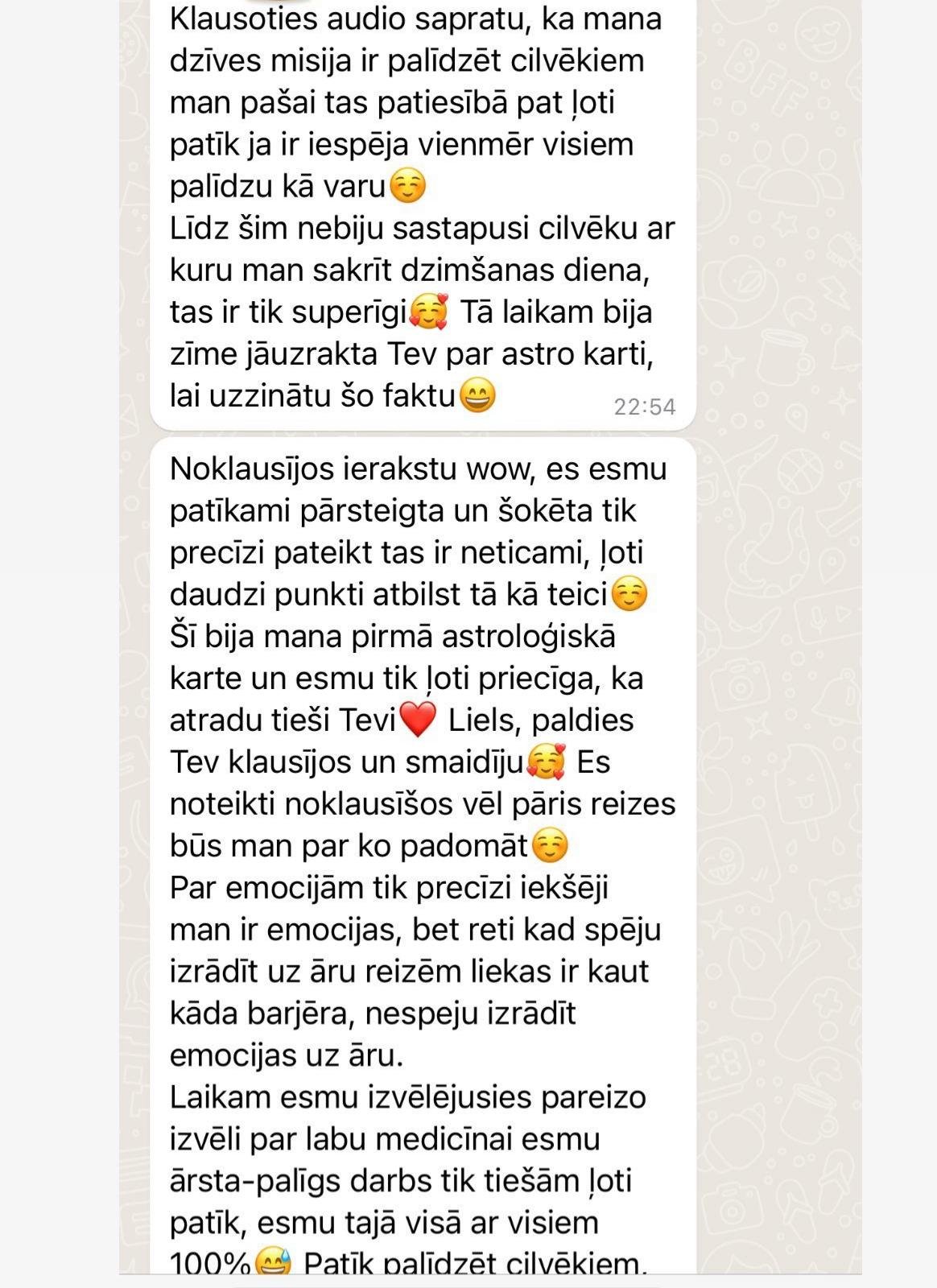 Klausoties audio sapratu, ka mana dzīves misija ir palīdzēt cilvēkiem man pašai tas patiesībā pat ļoti patīk ja ir iespēja vienmēr visiem palīdzu kā varu☺️
Līdz šim nebiju sastapusi cilvēku ar kuru man sakrīt dzimšanas diena, tas ir tik superīgi🥰 Tā laikam bija zīme jāuzrakta Tev par astro karti, lai uzzinātu šo faktu😄 22:54

Noklausījos ierakstu wow, es esmu patīkami pārsteigta un šokēta tik precīzi pateikt tas ir neticami, ļoti daudzi punkti atbilst tā kā teici☺️
Šī bija mana pirmā astroloģiskā karte un esmu tik ļoti priecīga, ka atradu tieši Tevi❤️ Liels, paldies Tev klausījos un smaidīju🥰 Es noteikti noklausīšos vēl pāris reizes būs man par ko padomāt☺️
Par emocijām tik precīzi iekšēji man ir emocijas, bet reti kad spēju izrādīt uz āru reizēm liekas ir kaut kāda barjēra, nespeju izrādīt emocijas uz āru.
Laikam esmu izvēlējusies pareizo izvēli par labu medicīnai esmu ārsta-palīgs darbs tik tiešām ļoti patīk, esmu tajā visā ar visiem 100%😅 Patīk palīdzēt cilvēkiem.